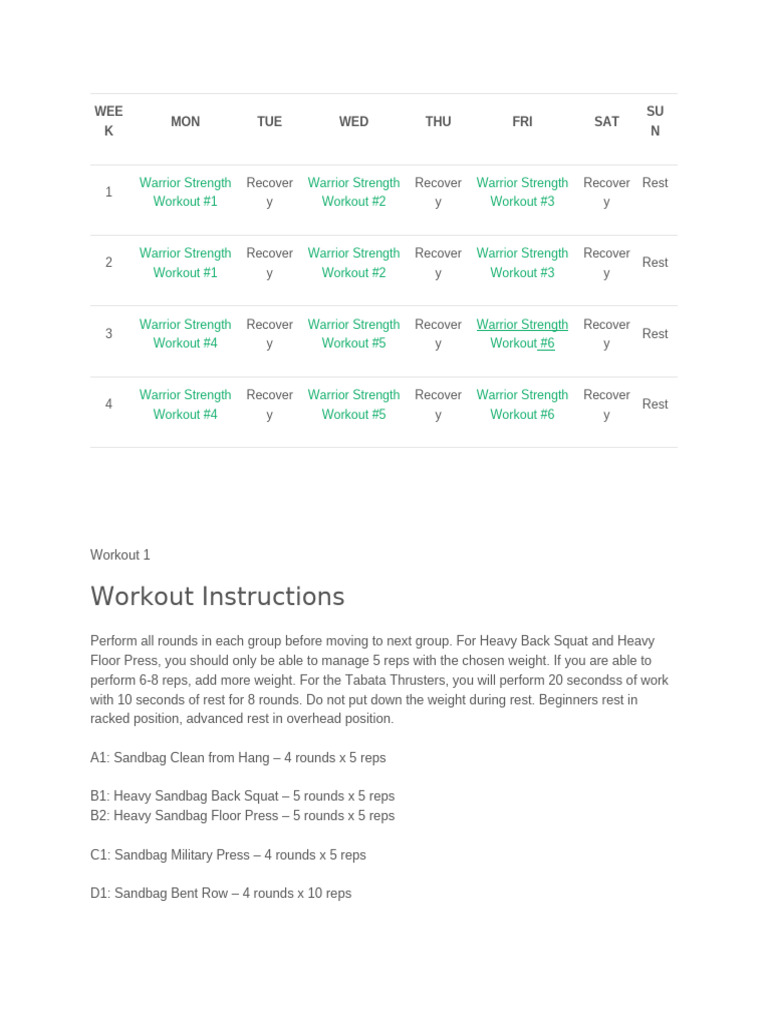 | WEEK | MON | TUE | WED | THU | FRI | SAT | SUN |
|---|---|---|---|---|---|---|---|
| 1 | Warrior Strength Workout #1 | Recovery | Warrior Strength Workout #2 | Recovery | Warrior Strength Workout #3 | Recovery | Rest |
| 2 | Warrior Strength Workout #1 | Recovery | Warrior Strength Workout #2 | Recovery | Warrior Strength Workout #3 | Recovery | Rest |
| 3 | Warrior Strength Workout #4 | Recovery | Warrior Strength Workout #5 | Recovery | Warrior Strength Workout #6 | Recovery | Rest |
| 4 | Warrior Strength Workout #4 | Recovery | Warrior Strength Workout #5 | Recovery | Warrior Strength Workout #6 | Recovery | Rest |

Workout 1

Workout Instructions

Perform all rounds in each group before moving to next group. For Heavy Back Squat and Heavy Floor Press, you should only be able to manage 5 reps with the chosen weight. If you are able to perform 6-8 reps, add more weight. For the Tabata Thrusters, you will perform 20 secondss of work with 10 seconds of rest for 8 rounds. Do not put down the weight during rest. Beginners rest in racked position, advanced rest in overhead position.

A1: Sandbag Clean from Hang – 4 rounds x 5 reps

B1: Heavy Sandbag Back Squat – 5 rounds x 5 reps
B2: Heavy Sandbag Floor Press – 5 rounds x 5 reps

C1: Sandbag Military Press – 4 rounds x 5 reps

D1: Sandbag Bent Row – 4 rounds x 10 reps